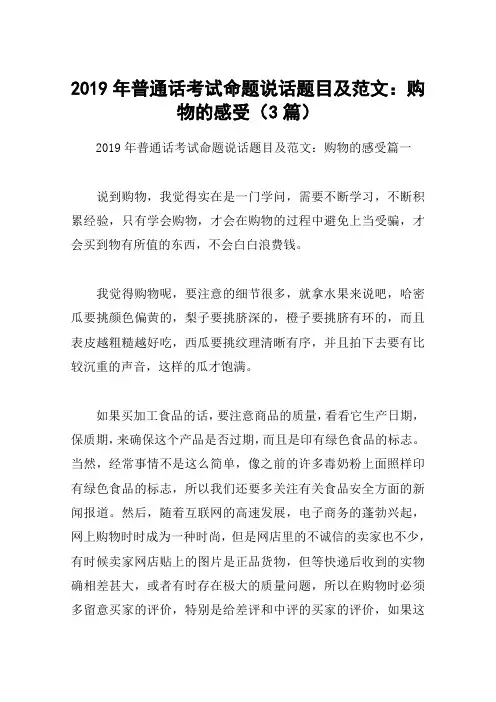 2019 年普通话考试命题说话题目及范文：购物的感受（3 篇）

2019 年普通话考试命题说话题目及范文：购物的感受篇一

说到购物，我觉得实在是一门学问，需要不断学习，不断积累经验，只有学会购物，才会在购物的过程中避免上当受骗，才会买到物有所值的东西，不会白白浪费钱。

我觉得购物呢，要注意的细节很多，就拿水果来说吧，哈密瓜要挑颜色偏黄的，梨子要挑脐深的，橙子要挑脐有环的，而且表皮越粗糙越好吃，西瓜要挑纹理清晰有序，并且拍下去要有比较沉重的声音，这样的瓜才饱满。

如果买加工食品的话，要注意商品的质量，看看它生产日期，保质期，来确保这个产品是否过期，而且是印有绿色食品的标志。当然，经常事情不是这么简单，像之前的许多毒奶粉上面照样印有绿色食品的标志，所以我们还要多关注有关食品安全方面的新闻报道。然后，随着互联网的高速发展，电子商务的蓬勃兴起，网上购物时时成为一种时尚，但是网店里的不诚信的卖家也不少，有时候卖家网店贴上的图片是正品货物，但等快递后收到的实物确相差甚大，或者有时存在极大的质量问题，所以在购物时必须多留意买家的评价，特别是给差评和中评的买家的评价，如果这